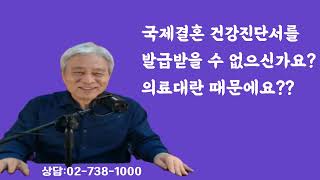 국제결혼 건강진단서를
발급받을 수 없으신가요?
의료대란 때문에요??

상담:02-738-1000